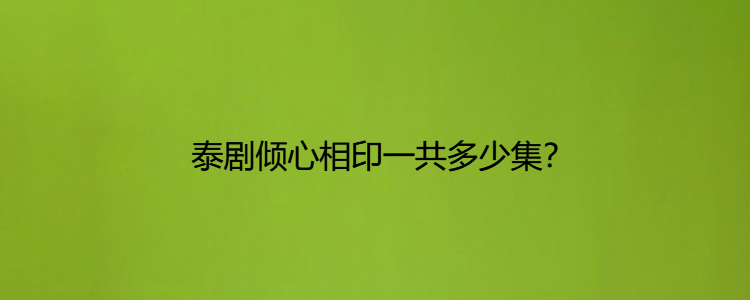 泰剧倾心相印一共多少集?